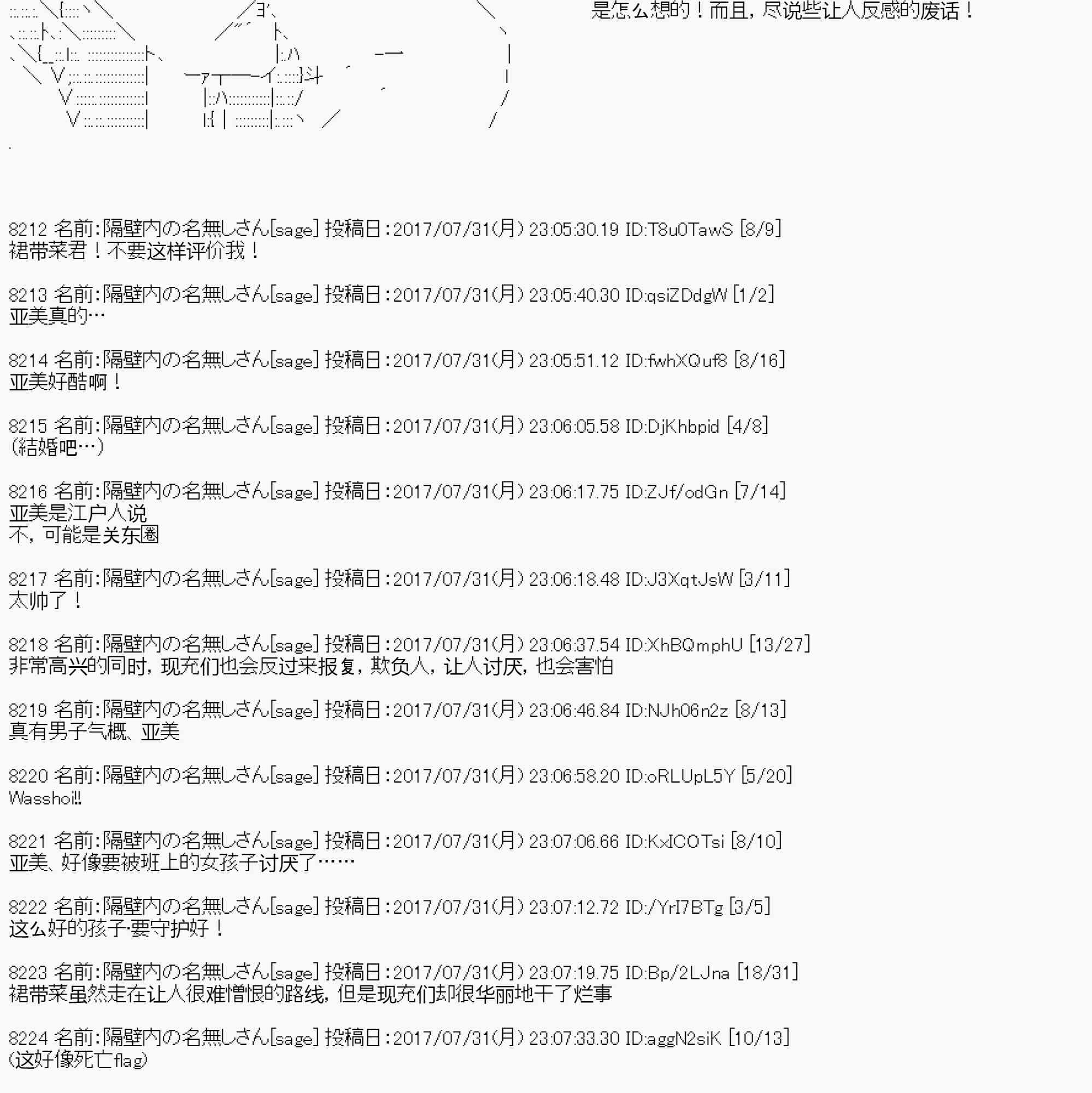 是怎么想的！而且，尽说些让人反感的废话！

8212 名前:隔壁内の名無しさん[sage] 投稿日:2017/07/31(月) 23:05:30.19 ID:T8u0TawS [8/9]
裙带菜君！不要这样评价我！

8213 名前:隔壁内の名無しさん[sage] 投稿日:2017/07/31(月) 23:05:40.30 ID:qsiZDdgW [1/2]
亚美真的…

8214 名前:隔壁内の名無しさん[sage] 投稿日:2017/07/31(月) 23:05:51.12 ID:fwhXQuf8 [8/16]
亚美好酷啊！

8215 名前:隔壁内の名無しさん[sage] 投稿日:2017/07/31(月) 23:06:05.58 ID:DjKhbpid [4/8]
(結婚吧…)

8216 名前:隔壁内の名無しさん[sage] 投稿日:2017/07/31(月) 23:06:17.75 ID:ZJf/odGn [7/14]
亚美是江户人说
不，可能是关东圈

8217 名前:隔壁内の名無しさん[sage] 投稿日:2017/07/31(月) 23:06:18.48 ID:J3XqtJsW [3/11]
太帅了！

8218 名前:隔壁内の名無しさん[sage] 投稿日:2017/07/31(月) 23:06:37.54 ID:XhBQmphU [13/27]
非常高兴的同时，现充们也会反过来报复，欺负人，让人讨厌，也会害怕

8219 名前:隔壁内の名無しさん[sage] 投稿日:2017/07/31(月) 23:06:46.84 ID:NJh06n2z [8/13]
真有男子气概、亚美

8220 名前:隔壁内の名無しさん[sage] 投稿日:2017/07/31(月) 23:06:58.20 ID:oRLUpL5Y [5/20]
Wasshoi!!

8221 名前:隔壁内の名無しさん[sage] 投稿日:2017/07/31(月) 23:07:06.66 ID:KxICOTsi [8/10]
亚美、好像要被班上的女孩子讨厌了……

8222 名前:隔壁内の名無しさん[sage] 投稿日:2017/07/31(月) 23:07:12.72 ID:/YrI7BTg [3/5]
这么好的孩子·要守护好！

8223 名前:隔壁内の名無しさん[sage] 投稿日:2017/07/31(月) 23:07:19.75 ID:Bp/2LJna [18/31]
裙带菜虽然走在让人很难憎恨的路线，但是现充们却很华丽地干了烂事

8224 名前:隔壁内の名無しさん[sage] 投稿日:2017/07/31(月) 23:07:33.30 ID:aggN2siK [10/13]
(这好像死亡flag)